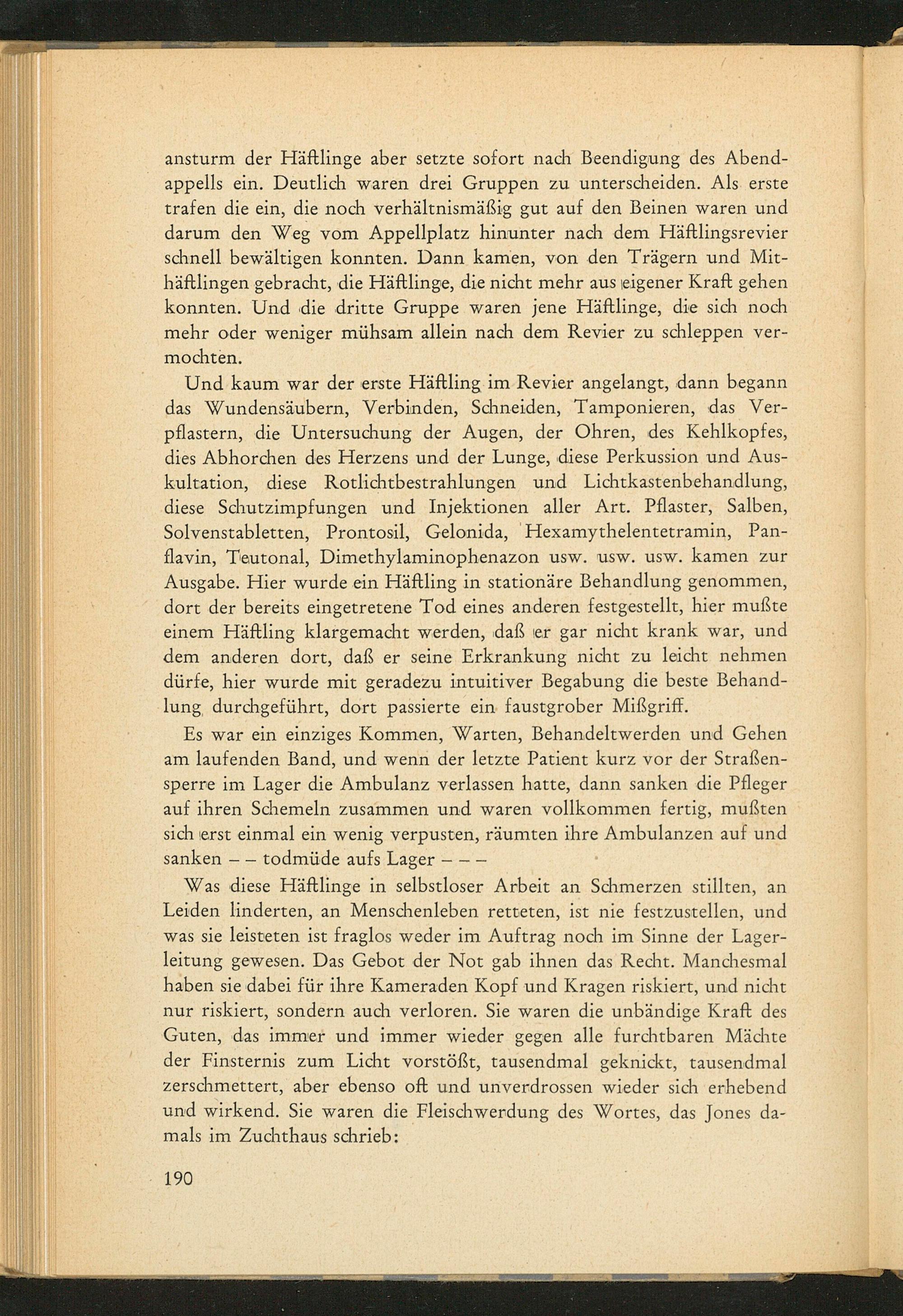 ansturm der Häftlinge aber setzte sofort nach Beendigung des Abendappells ein. Deutlich waren drei Gruppen zu unterscheiden. Als erste trafen die ein, die noch verhältnismäßig gut auf den Beinen waren und darum den Weg vom Appellplatz hinunter nach dem Häftlingsrevier schnell bewältigen konnten. Dann kamen, von den Trägern und Mithäftlingen gebracht, die Häftlinge, die nicht mehr aus eigener Kraft gehen konnten. Und die dritte Gruppe waren jene Häftlinge, die sich noch mehr oder weniger mühsam allein nach dem Revier zu schleppen vermochten.

Und kaum war der erste Häftling im Revier angelangt, dann begann das Wundensäubern, Verbinden, Schneiden, Tamponieren, das Verpflastern, die Untersuchung der Augen, der Ohren, des Kehlkopfes, dies Abhorchen des Herzens und der Lunge, diese Perkussion und Auskultation, diese Rotlichtbestrahlungen und Lichtkastenbehandlung, diese Schutzimpfungen und Injektionen aller Art. Pflaster, Salben, Solvenstabletten, Prontosil, Gelonida, Hexamythelentetramin, Panflavin, Teutonal, Dimethylaminophenazon usw. usw. usw. kamen zur Ausgabe. Hier wurde ein Häftling in stationäre Behandlung genommen, dort der bereits eingetretene Tod eines anderen festgestellt, hier mußte einem Häftling klargemacht werden, daß er gar nicht krank war, und dem anderen dort, daß er seine Erkrankung nicht zu leicht nehmen dürfe, hier wurde mit geradezu intuitiver Begabung die beste Behandlung durchgeführt, dort passierte ein faustgrober Mißgriff.

Es war ein einziges Kommen, Warten, Behandeltwerden und Gehen am laufenden Band, und wenn der letzte Patient kurz vor der Straßensperre im Lager die Ambulanz verlassen hatte, dann sanken die Pfleger auf ihren Schemeln zusammen und waren vollkommen fertig, mußten sich erst einmal ein wenig verpusten, räumten ihre Ambulanzen auf und sanken – – todmüde aufs Lager – – –

Was diese Häftlinge in selbstloser Arbeit an Schmerzen stillten, an Leiden linderten, an Menschenleben retteten, ist nie festzustellen, und was sie leisteten ist fraglos weder im Auftrag noch im Sinne der Lagerleitung gewesen. Das Gebot der Not gab ihnen das Recht. Manchesmal haben sie dabei für ihre Kameraden Kopf und Kragen riskiert, und nicht nur riskiert, sondern auch verloren. Sie waren die unbändige Kraft des Guten, das immer und immer wieder gegen alle furchtbaren Mächte der Finsternis zum Licht vorstößt, tausendmal geknickt, tausendmal zerschmettert, aber ebenso oft und unverdrossen wieder sich erhebend und wirkend. Sie waren die Fleischwerdung des Wortes, das Jones damals im Zuchthaus schrieb:

190